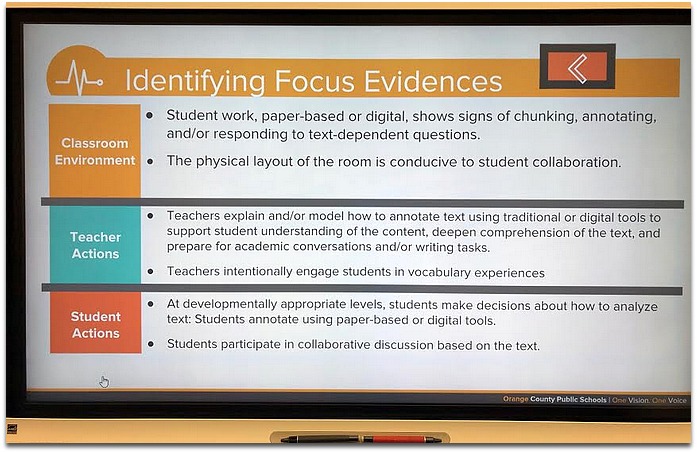 Identifying Focus Evidences

Classroom Environment

• Student work, paper-based or digital, shows signs of chunking, annotating, and/or responding to text-dependent questions.
• The physical layout of the room is conducive to student collaboration.

Teacher Actions

• Teachers explain and/or model how to annotate text using traditional or digital tools to support student understanding of the content, deepen comprehension of the text, and prepare for academic conversations and/or writing tasks.
• Teachers intentionally engage students in vocabulary experiences

Student Actions

• At developmentally appropriate levels, students make decisions about how to analyze text: Students annotate using paper-based or digital tools.
• Students participate in collaborative discussion based on the text.

Orange County Public Schools | One Vision. One Voice